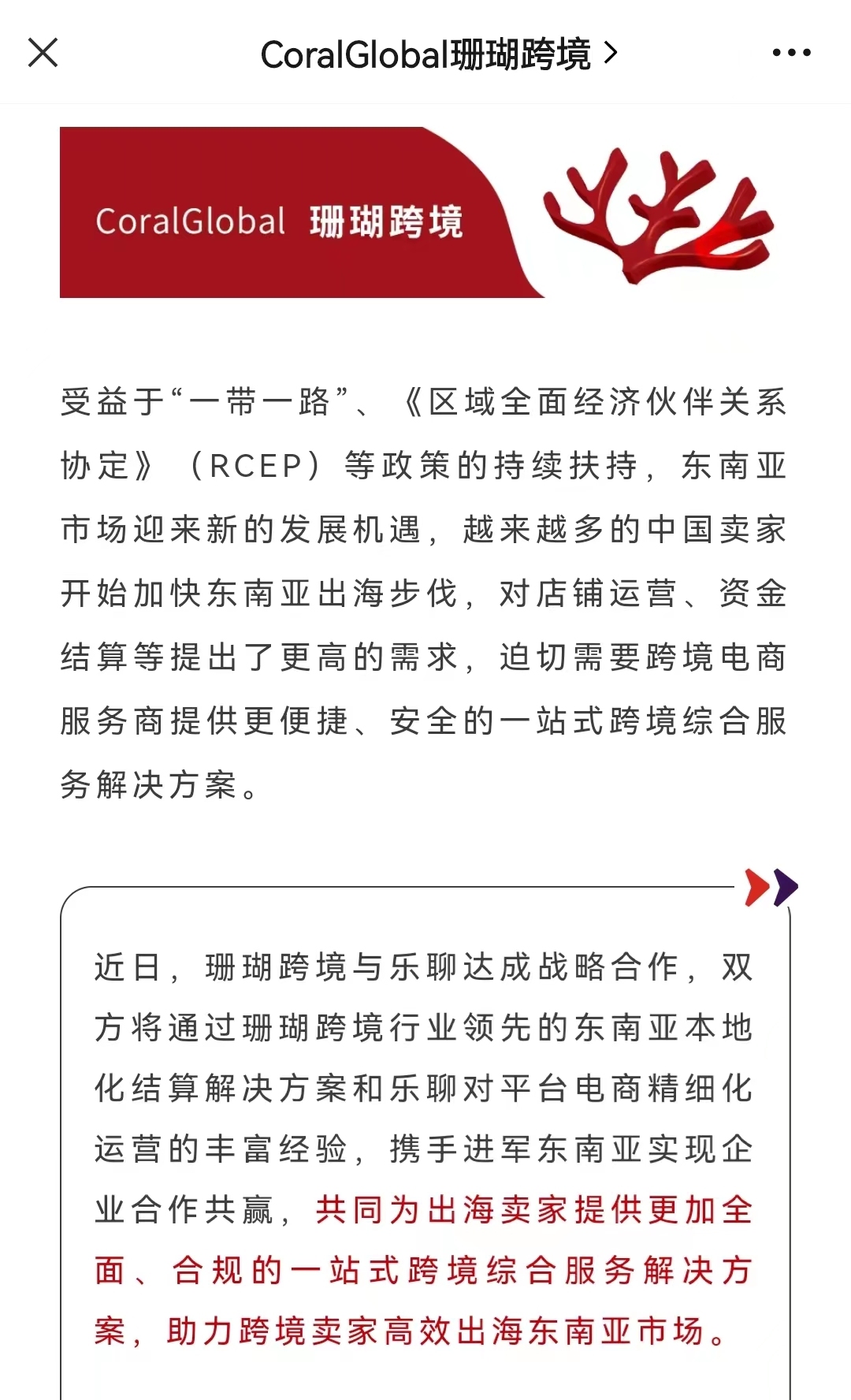 CoralGlobal珊瑚跨境 >

CoralGlobal 珊瑚跨境

受益于“一带一路”、《区域全面经济伙伴关系协定》（RCEP）等政策的持续扶持，东南亚市场迎来新的发展机遇，越来越多的中国卖家开始加快东南亚出海步伐，对店铺运营、资金结算等提出了更高的需求，迫切需要跨境电商服务商提供更便捷、安全的一站式跨境综合服务解决方案。

近日，珊瑚跨境与乐聊达成战略合作，双方将通过珊瑚跨境行业领先的东南亚本地化结算解决方案和乐聊对平台电商精细化运营的丰富经验，携手进军东南亚实现企业合作共赢，共同为出海卖家提供更加全面、合规的一站式跨境综合服务解决方案，助力跨境卖家高效出海东南亚市场。